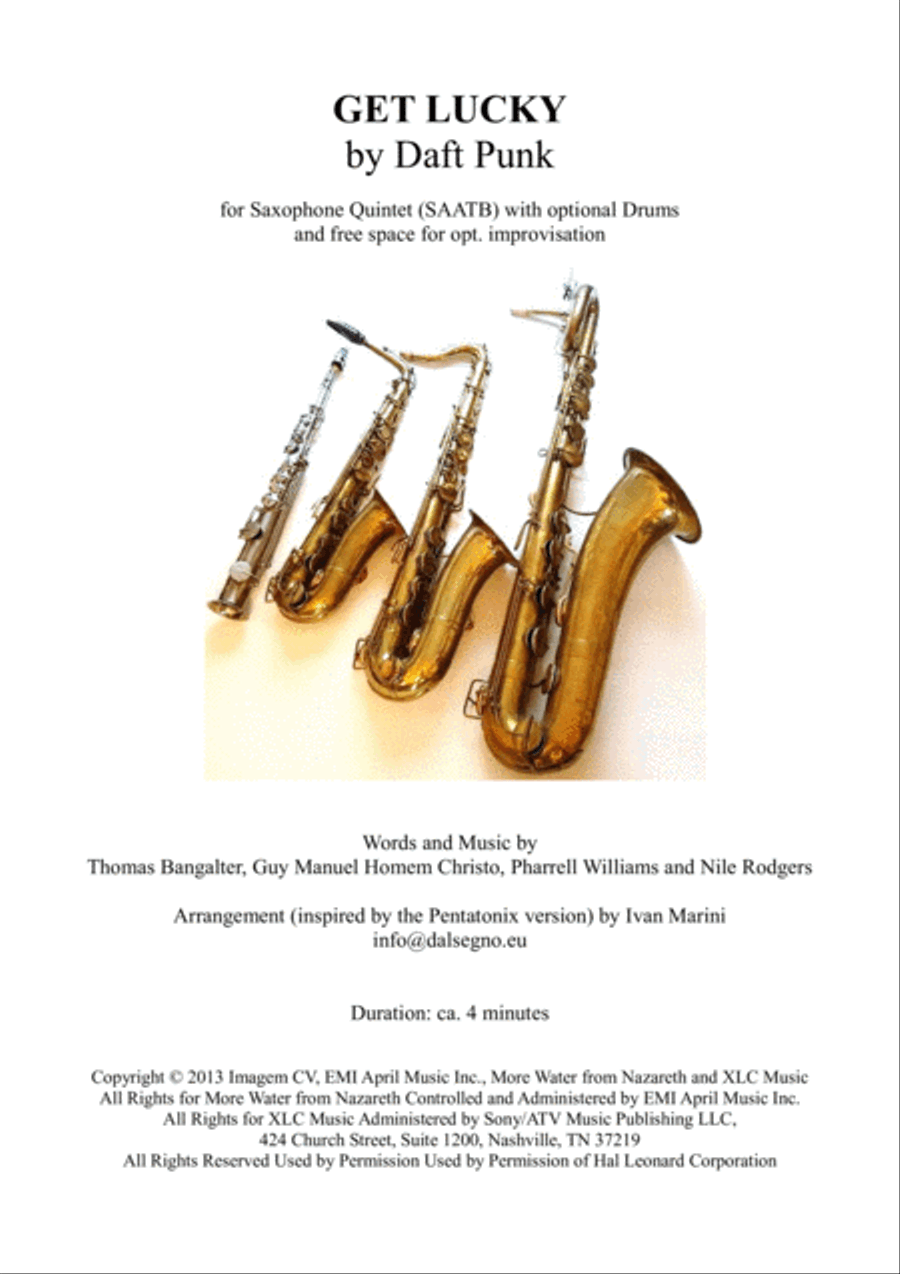 GET LUCKY
by Daft Punk

for Saxophone Quintet (SAATB) with optional Drums
and free space for opt. improvisation

Words and Music by
Thomas Bangalter, Guy Manuel Homem Christo, Pharrell Williams and Nile Rodgers

Arrangement (inspired by the Pentatonix version) by Ivan Marini
info@dalsegno.eu

Duration: ca. 4 minutes

Copyright © 2013 Imagem CV, EMI April Music Inc., More Water from Nazareth and XLC Music
All Rights for More Water from Nazareth Controlled and Administered by EMI April Music Inc.
All Rights for XLC Music Administered by Sony/ATV Music Publishing LLC,
424 Church Street, Suite 1200, Nashville, TN 37219
All Rights Reserved Used by Permission Used by Permission of Hal Leonard Corporation